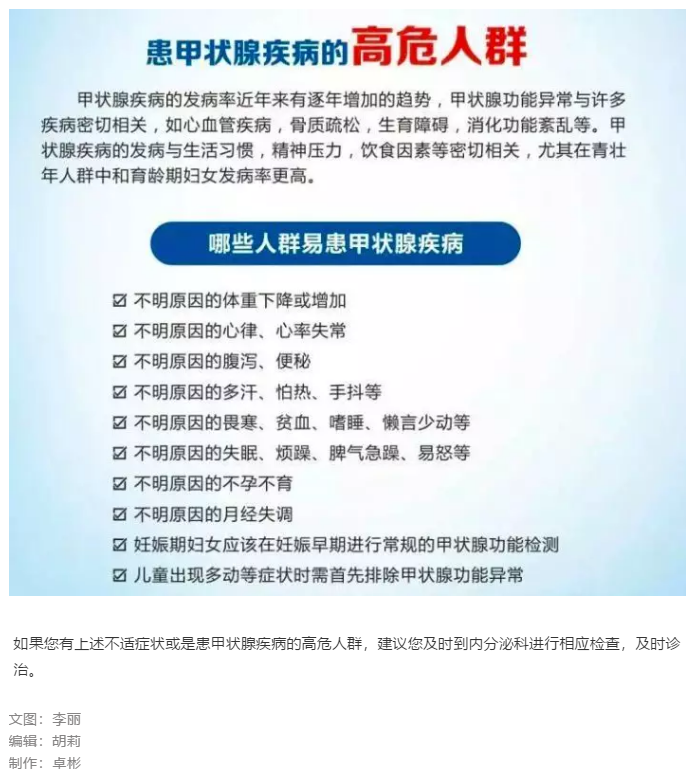 患甲状腺疾病的高危人群

甲状腺疾病的发病率近年来有逐年增加的趋势，甲状腺功能异常与许多疾病密切相关，如心血管疾病，骨质疏松，生育障碍，消化功能紊乱等。甲状腺疾病的发病与生活习惯，精神压力，饮食因素等密切相关，尤其在青壮年人群中和育龄期妇女发病率更高。

哪些人群易患甲状腺疾病

☑ 不明原因的体重下降或增加
☑ 不明原因的心律、心率失常
☑ 不明原因的腹泻、便秘
☑ 不明原因的多汗、怕热、手抖等
☑ 不明原因的畏寒、贫血、嗜睡、懒言少动等
☑ 不明原因的失眠、烦躁、脾气急躁、易怒等
☑ 不明原因的不孕不育
☑ 不明原因的月经失调
☑ 妊娠期妇女应该在妊娠早期进行常规的甲状腺功能检测
☑ 儿童出现多动等症状时需首先排除甲状腺功能异常

如果您有上述不适症状或是患甲状腺疾病的高危人群，建议您及时到内分泌科进行相应检查，及时诊治。

文图：李丽
编辑：胡莉
制作：卓彬